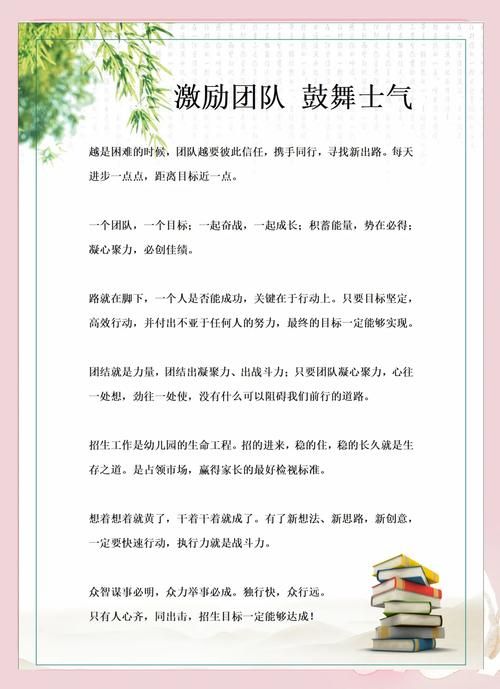 激励团队 鼓舞士气

越是困难的时候，团队越要彼此信任，携手同行，寻找新出路。每天进步一点点，距离目标近一点。

一个团队，一个目标；一起奋战，一起成长；积蓄能量，势在必得；凝心聚力，必创佳绩。

路就在脚下，一个人是否能成功，关键在于行动上。只要目标坚定，高效行动，并付出不亚于任何人的努力，最终的目标一定能够实现。

团结就是力量，团结出凝聚力、出战斗力；只要团队凝心聚力，心往一处想，劲往一处使，没有什么可以阻碍我们前行的道路。

招生工作是幼儿园的生命工程。招的进来，稳的住，稳的长久就是生存之道。是占领市场，赢得家长的最好检视标准。

想着想着就黄了，干着干着就成了。有了新想法、新思路，新创意，一定要快速行动，执行力就是战斗力。

众智谋事必明，众力举事必成。独行快，众行远。
只有人心齐，同出击，招生目标一定能够达成！